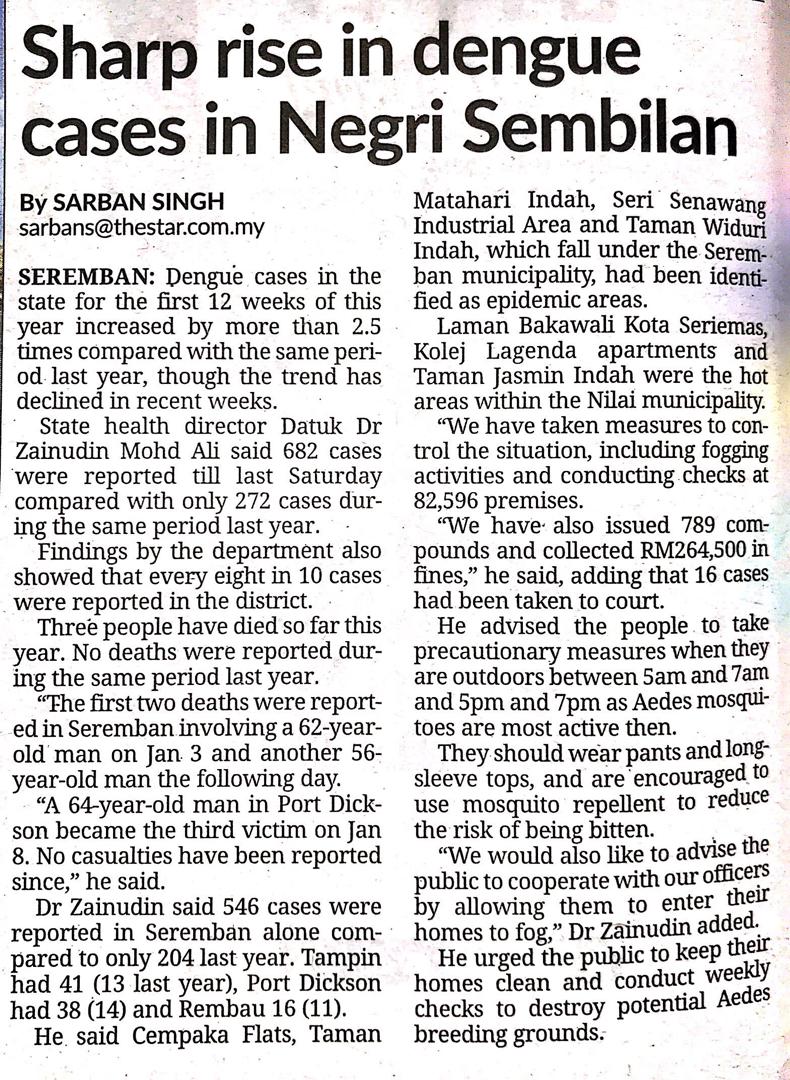 Sharp rise in dengue cases in Negri Sembilan

By SARBAN SINGH
sarbans@thestar.com.my

SEREMBAN: Dengue cases in the state for the first 12 weeks of this year increased by more than 2.5 times compared with the same period last year, though the trend has declined in recent weeks.

State health director Datuk Dr Zainudin Mohd Ali said 682 cases were reported till last Saturday compared with only 272 cases during the same period last year.

Findings by the department also showed that every eight in 10 cases were reported in the district.

Three people have died so far this year. No deaths were reported during the same period last year.

"The first two deaths were reported in Seremban involving a 62-year-old man on Jan 3 and another 56-year-old man the following day.

"A 64-year-old man in Port Dickson became the third victim on Jan 8. No casualties have been reported since," he said.

Dr Zainudin said 546 cases were reported in Seremban alone compared to only 204 last year. Tampin had 41 (13 last year), Port Dickson had 38 (14) and Rembau 16 (11).

He said Cempaka Flats, Taman Matahari Indah, Seri Senawang Industrial Area and Taman Widuri Indah, which fall under the Seremban municipality, had been identified as epidemic areas.

Laman Bakawali Kota Seriemas, Kolej Lagenda apartments and Taman Jasmin Indah were the hot areas within the Nilai municipality.

"We have taken measures to control the situation, including fogging activities and conducting checks at 82,596 premises.

"We have also issued 789 compounds and collected RM264,500 in fines," he said, adding that 16 cases had been taken to court.

He advised the people to take precautionary measures when they are outdoors between 5am and 7am and 5pm and 7pm as Aedes mosquitoes are most active then.

They should wear pants and long-sleeve tops, and are encouraged to use mosquito repellent to reduce the risk of being bitten.

"We would also like to advise the public to cooperate with our officers by allowing them to enter their homes to fog," Dr Zainudin added.

He urged the public to keep their homes clean and conduct weekly checks to destroy potential Aedes breeding grounds.